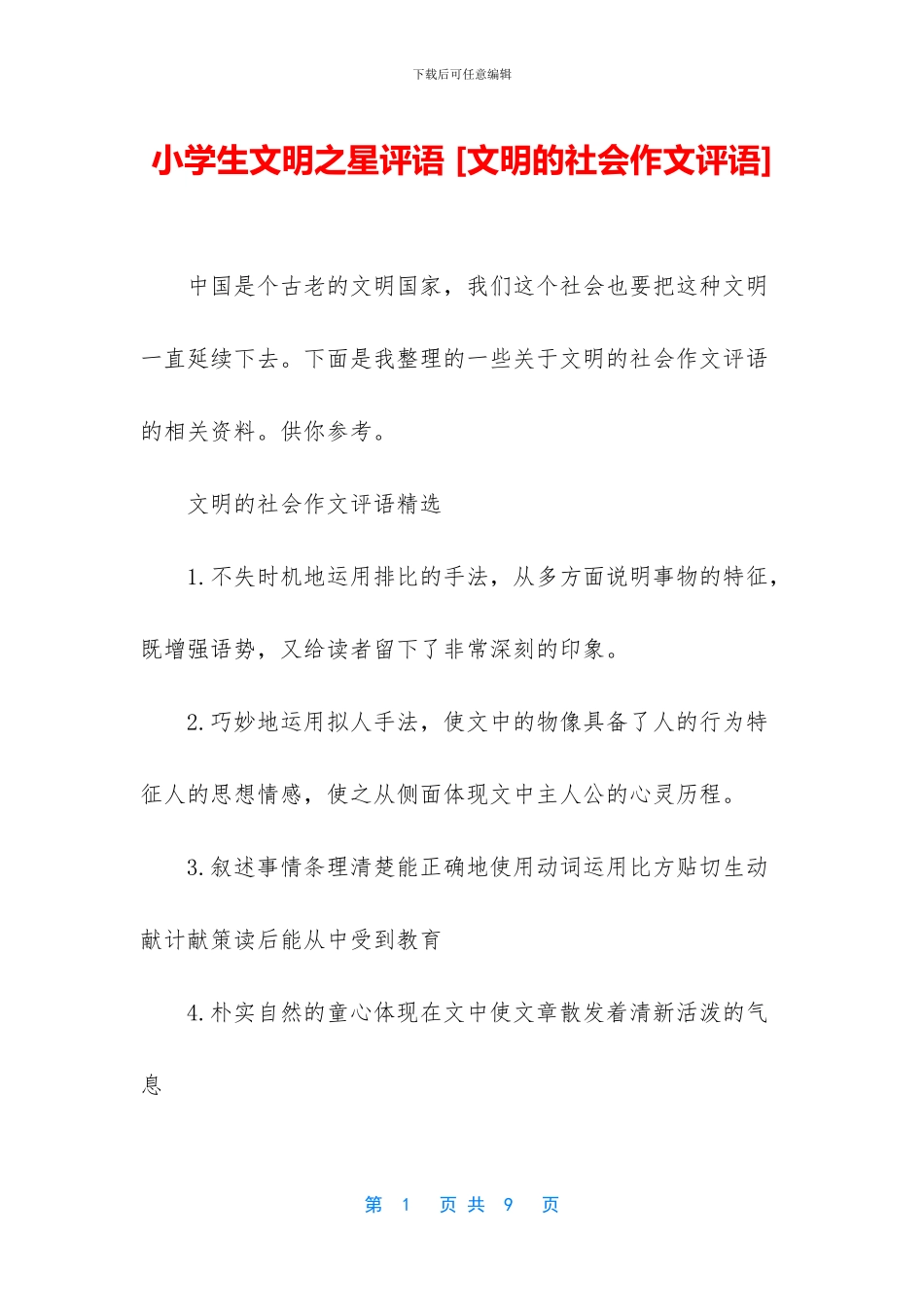 下载后可任意编辑

小学生文明之星评语 [文明的社会作文评语]

中国是个古老的文明国家，我们这个社会也要把这种文明一直延续下去。下面是我整理的一些关于文明的社会作文评语的相关资料。供你参考。

文明的社会作文评语精选

1.不失时机地运用排比的手法，从多方面说明事物的特征，既增强语势，又给读者留下了非常深刻的印象。

2.巧妙地运用拟人手法，使文中的物像具备了人的行为特征人的思想情感，使之从侧面体现文中主人公的心灵历程。

3.叙述事情条理清楚能正确地使用动词运用比方贴切生动献计献策读后能从中受到教育

4.朴实自然的童心体现在文中使文章散发着清新活泼的气息

第 1 页 共 9 页